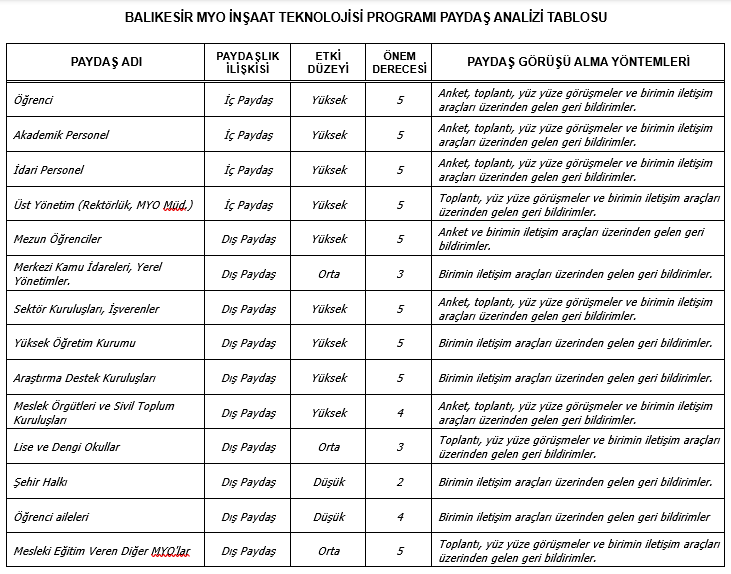 BALIKESİR MYO İNŞAAT TEKNOLOJİSİ PROGRAMI PAYDAŞ ANALİZİ TABLOSU

| PAYDAŞ ADI | PAYDAŞLIK İLİŞKİSİ | ETKİ DÜZEYİ | ÖNEM DERECESİ | PAYDAŞ GÖRÜŞÜ ALMA YÖNTEMLERİ |
|---|---|---|---|---|
| Öğrenci | İç Paydaş | Yüksek | 5 | Anket, toplantı, yüz yüze görüşmeler ve birimin iletişim araçları üzerinden gelen geri bildirimler. |
| Akademik Personel | İç Paydaş | Yüksek | 5 | Anket, toplantı, yüz yüze görüşmeler ve birimin iletişim araçları üzerinden gelen geri bildirimler. |
| İdari Personel | İç Paydaş | Yüksek | 5 | Anket, toplantı, yüz yüze görüşmeler ve birimin iletişim araçları üzerinden gelen geri bildirimler. |
| Üst Yönetim (Rektörlük, MYO Müd.) | İç Paydaş | Yüksek | 5 | Toplantı, yüz yüze görüşmeler ve birimin iletişim araçları üzerinden gelen geri bildirimler. |
| Mezun Öğrenciler | Dış Paydaş | Yüksek | 5 | Anket ve birimin iletişim araçları üzerinden gelen geri bildirimler. |
| Merkezi Kamu İdareleri, Yerel Yönetimler. | Dış Paydaş | Orta | 3 | Birimin iletişim araçları üzerinden gelen geri bildirimler. |
| Sektör Kuruluşları, İşverenler | Dış Paydaş | Yüksek | 5 | Anket, toplantı, yüz yüze görüşmeler ve birimin iletişim araçları üzerinden gelen geri bildirimler. |
| Yüksek Öğretim Kurumu | Dış Paydaş | Yüksek | 5 | Birimin iletişim araçları üzerinden gelen geri bildirimler. |
| Araştırma Destek Kuruluşları | Dış Paydaş | Yüksek | 5 | Birimin iletişim araçları üzerinden gelen geri bildirimler. |
| Meslek Örgütleri ve Sivil Toplum Kuruluşları | Dış Paydaş | Yüksek | 4 | Anket, toplantı, yüz yüze görüşmeler ve birimin iletişim araçları üzerinden gelen geri bildirimler. |
| Lise ve Dengi Okullar | Dış Paydaş | Orta | 3 | Toplantı, yüz yüze görüşmeler ve birimin iletişim araçları üzerinden gelen geri bildirimler. |
| Şehir Halkı | Dış Paydaş | Düşük | 2 | Birimin iletişim araçları üzerinden gelen geri bildirimler. |
| Öğrenci aileleri | Dış Paydaş | Düşük | 4 | Birimin iletişim araçları üzerinden gelen geri bildirimler |
| Mesleki Eğitim Veren Diğer MYO'lar | Dış Paydaş | Orta | 5 | Toplantı, yüz yüze görüşmeler ve birimin iletişim araçları üzerinden gelen geri bildirimler. |